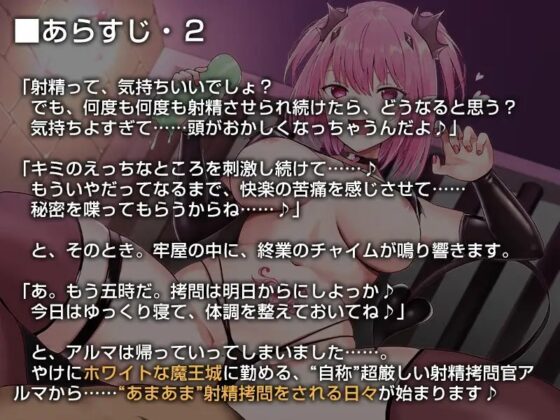 ■あらすじ・2

「射精って、気持ちいいでしょ？
でも、何度も何度も射精させられ続けたら、どうなると思う？
気持ちよすぎて……頭がおかしくなっちゃうんだよ♪」

「キミのえっちなところを刺激し続けて……♪
もういやだってなるまで、快楽の苦痛を感じさせて……
秘密を喋ってもらうからね……♪」

と、そのとき。牢屋の中に、終業のチャイムが鳴り響きます。

「あ。もう五時だ。拷問は明日からにしよっか♪
今日はゆっくり寝て、体調を整えておいてね♪」

と、アルマは帰っていってしまいました……。
やけにホワイトな魔王城に勤める、“自称”超厳しい射精拷問官アルマから……“あまあま”射精拷問をされる日々が始まります♪